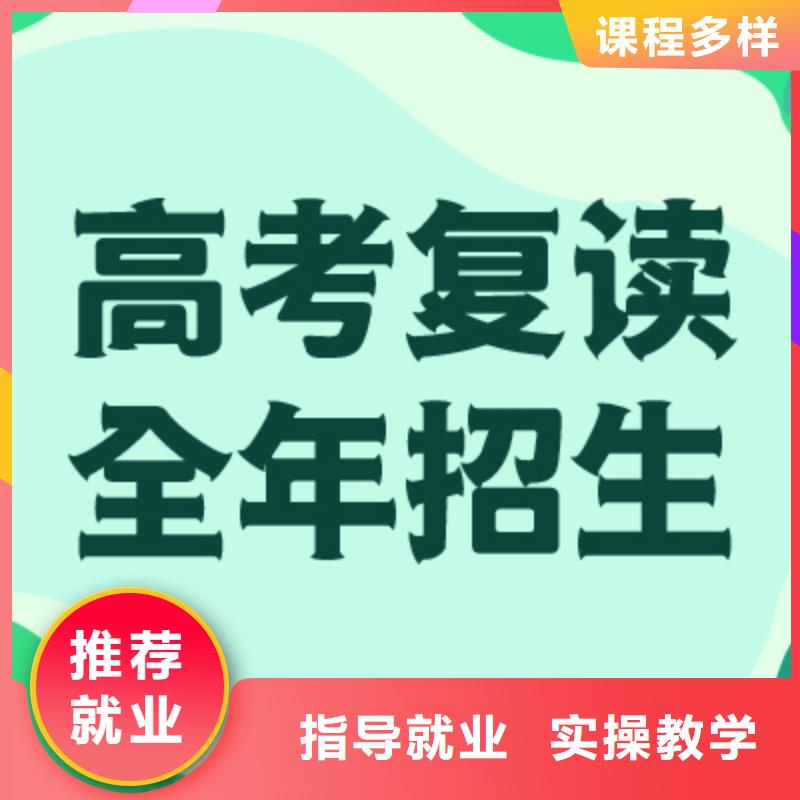 课程多样

高考复读
全年招生

推荐
就业

指导就业 实操教学